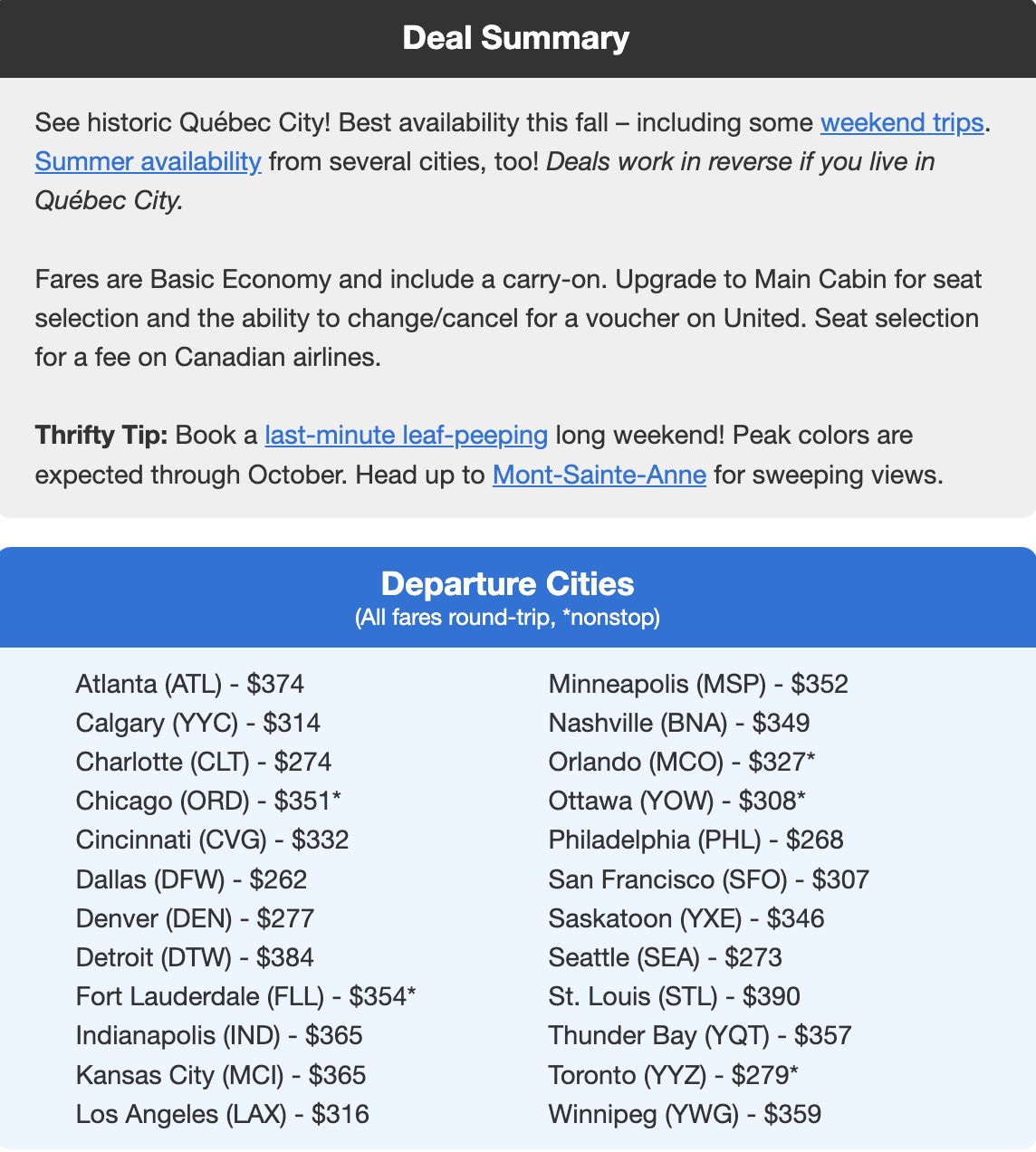 Deal Summary

See historic Québec City! Best availability this fall – including some weekend trips. Summer availability from several cities, too! Deals work in reverse if you live in Québec City.

Fares are Basic Economy and include a carry-on. Upgrade to Main Cabin for seat selection and the ability to change/cancel for a voucher on United. Seat selection for a fee on Canadian airlines.

Thrifty Tip: Book a last-minute leaf-peeping long weekend! Peak colors are expected through October. Head up to Mont-Sainte-Anne for sweeping views.

Departure Cities
(All fares round-trip, *nonstop)

Atlanta (ATL) - $374
Calgary (YYC) - $314
Charlotte (CLT) - $274
Chicago (ORD) - $351*
Cincinnati (CVG) - $332
Dallas (DFW) - $262
Denver (DEN) - $277
Detroit (DTW) - $384
Fort Lauderdale (FLL) - $354*
Indianapolis (IND) - $365
Kansas City (MCI) - $365
Los Angeles (LAX) - $316

Minneapolis (MSP) - $352
Nashville (BNA) - $349
Orlando (MCO) - $327*
Ottawa (YOW) - $308*
Philadelphia (PHL) - $268
San Francisco (SFO) - $307
Saskatoon (YXE) - $346
Seattle (SEA) - $273
St. Louis (STL) - $390
Thunder Bay (YQT) - $357
Toronto (YYZ) - $279*
Winnipeg (YWG) - $359